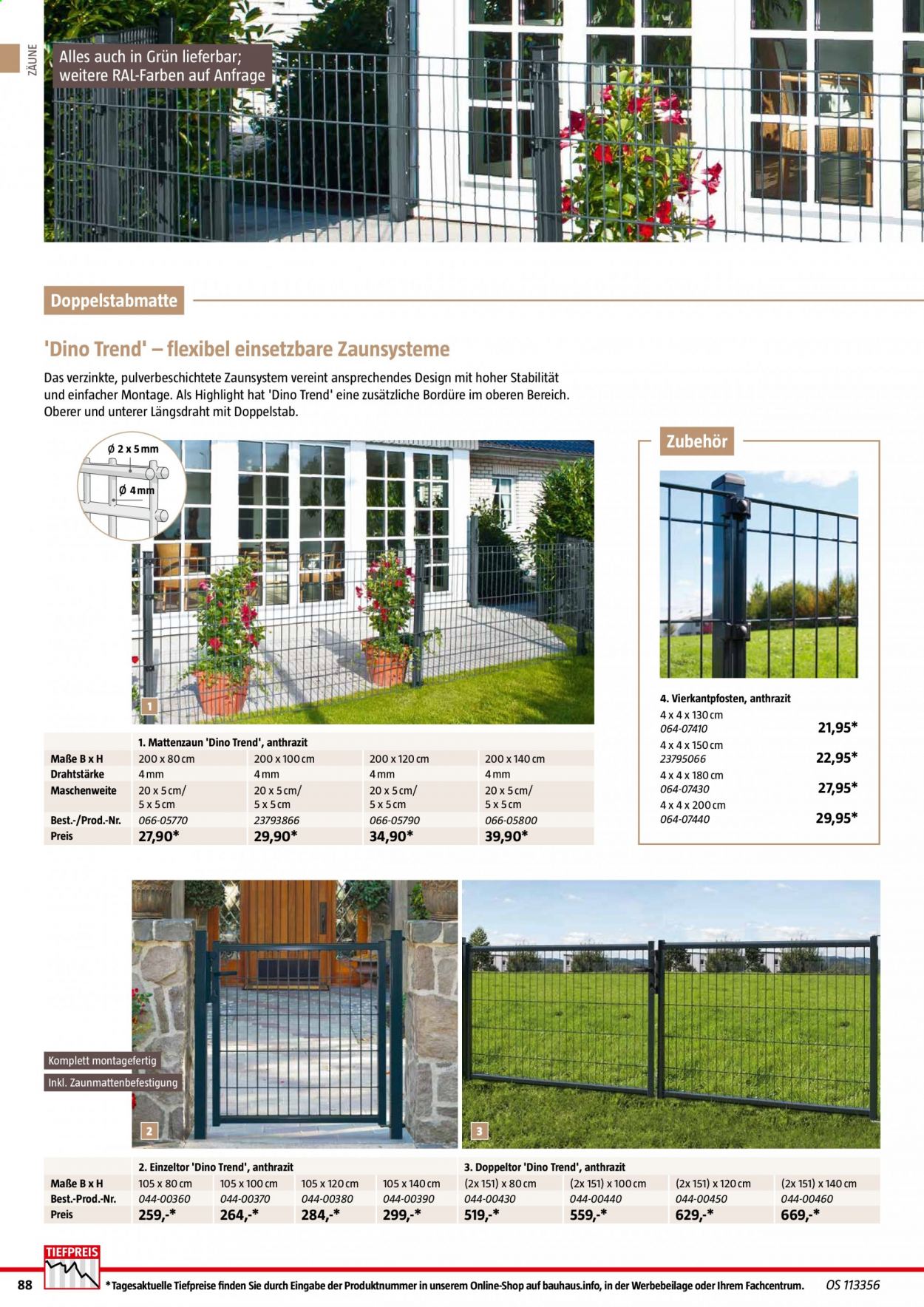 ZÄUNE

Alles auch in Grün lieferbar;
weitere RAL-Farben auf Anfrage

Doppelstabmatte

'Dino Trend' – flexibel einsetzbare Zaunsysteme

Das verzinkte, pulverbeschichtete Zaunsystem vereint ansprechendes Design mit hoher Stabilität und einfacher Montage. Als Highlight hat 'Dino Trend' eine zusätzliche Bordüre im oberen Bereich. Oberer und unterer Längsdraht mit Doppelstab.

Ø 2 x 5 mm
Ø 4 mm

1

| | 1. Mattenzaun 'Dino Trend', anthrazit | | | |
|---|---|---|---|---|
| Maße B x H | 200 x 80 cm | 200 x 100 cm | 200 x 120 cm | 200 x 140 cm |
| Drahtstärke | 4 mm | 4 mm | 4 mm | 4 mm |
| Maschenweite | 20 x 5 cm/ 5 x 5 cm | 20 x 5 cm/ 5 x 5 cm | 20 x 5 cm/ 5 x 5 cm | 20 x 5 cm/ 5 x 5 cm |
| Best.-/Prod.-Nr. | 066-05770 | 23793866 | 066-05790 | 066-05800 |
| Preis | 27,90* | 29,90* | 34,90* | 39,90* |

Zubehör

4. Vierkantpfosten, anthrazit
4 x 4 x 130 cm
064-07410 21,95*
4 x 4 x 150 cm
23795066 22,95*
4 x 4 x 180 cm
064-07430 27,95*
4 x 4 x 200 cm
064-07440 29,95*

Komplett montagefertig
Inkl. Zaunmattenbefestigung

2

3

| | 2. Einzeltor 'Dino Trend', anthrazit | | | | 3. Doppeltor 'Dino Trend', anthrazit | | | |
|---|---|---|---|---|---|---|---|---|
| Maße B x H | 105 x 80 cm | 105 x 100 cm | 105 x 120 cm | 105 x 140 cm | (2x 151) x 80 cm | (2x 151) x 100 cm | (2x 151) x 120 cm | (2x 151) x 140 cm |
| Best.-Prod.-Nr. | 044-00360 | 044-00370 | 044-00380 | 044-00390 | 044-00430 | 044-00440 | 044-00450 | 044-00460 |
| Preis | 259,-* | 264,-* | 284,-* | 299,-* | 519,-* | 559,-* | 629,-* | 669,-* |

TIEFPREIS

88 *Tagesaktuelle Tiefpreise finden Sie durch Eingabe der Produktnummer in unserem Online-Shop auf bauhaus.info, in der Werbebeilage oder Ihrem Fachcentrum. OS 113356